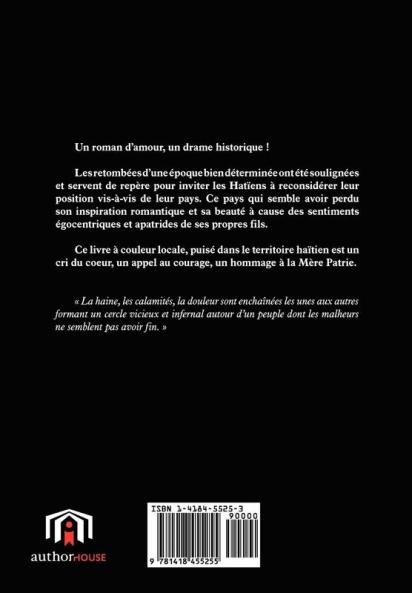 Un roman d'amour, un drame historique !

Les retombées d'une époque bien déterminée ont été soulignées et servent de repère pour inviter les Hatïens à reconsidérer leur position vis-à-vis de leur pays. Ce pays qui semble avoir perdu son inspiration romantique et sa beauté à cause des sentiments égocentriques et apatrides de ses propres fils.

Ce livre à couleur locale, puisé dans le territoire haïtien est un cri du coeur, un appel au courage, un hommage à la Mère Patrie.

« La haine, les calamités, la douleur sont enchaînées les unes aux autres formant un cercle vicieux et infernal autour d'un peuple dont les malheurs ne semblent pas avoir fin. »

authorHOUSE

ISBN 1-4184-5525-3

90000

9 781418 455255